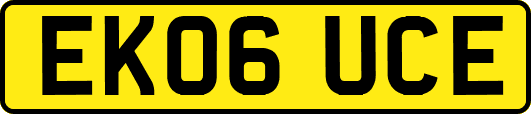 EK06 UCE